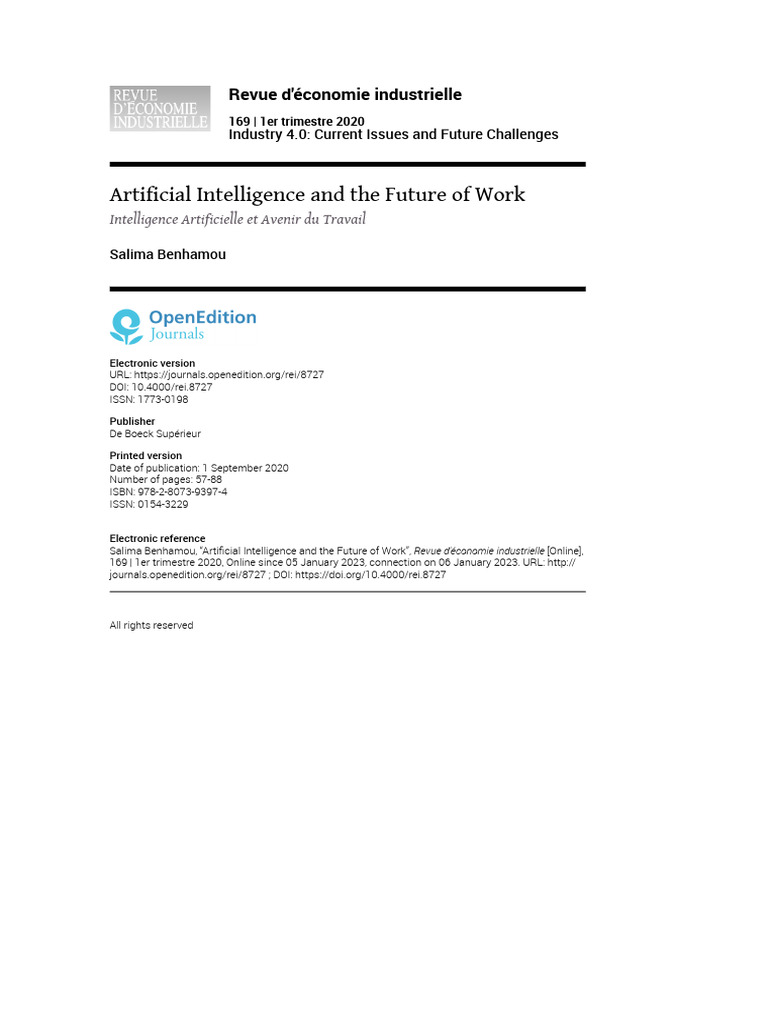 REVUE D'ÉCONOMIE INDUSTRIELLE

Revue d'économie industrielle

169 | 1er trimestre 2020
Industry 4.0: Current Issues and Future Challenges

Artificial Intelligence and the Future of Work
Intelligence Artificielle et Avenir du Travail

Salima Benhamou

OpenEdition Journals

Electronic version
URL: https://journals.openedition.org/rei/8727
DOI: 10.4000/rei.8727
ISSN: 1773-0198

Publisher
De Boeck Supérieur

Printed version
Date of publication: 1 September 2020
Number of pages: 57-88
ISBN: 978-2-8073-9397-4
ISSN: 0154-3229

Electronic reference
Salima Benhamou, "Artificial Intelligence and the Future of Work", Revue d'économie industrielle [Online], 169 | 1er trimestre 2020, Online since 05 January 2023, connection on 06 January 2023. URL: http://journals.openedition.org/rei/8727 ; DOI: https://doi.org/10.4000/rei.8727

All rights reserved